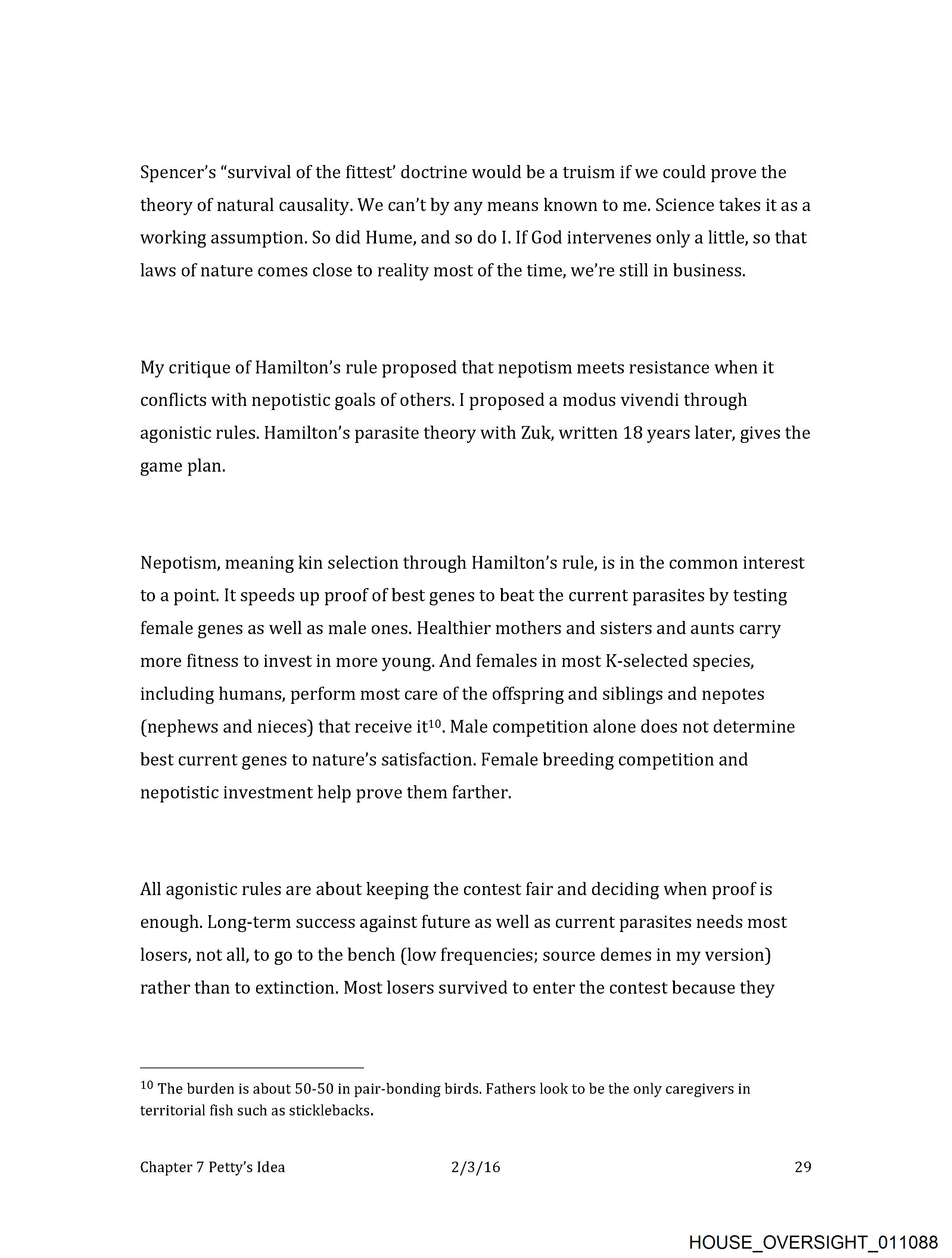 Spencer's "survival of the fittest' doctrine would be a truism if we could prove the theory of natural causality. We can't by any means known to me. Science takes it as a working assumption. So did Hume, and so do I. If God intervenes only a little, so that laws of nature comes close to reality most of the time, we're still in business.

My critique of Hamilton's rule proposed that nepotism meets resistance when it conflicts with nepotistic goals of others. I proposed a modus vivendi through agonistic rules. Hamilton's parasite theory with Zuk, written 18 years later, gives the game plan.

Nepotism, meaning kin selection through Hamilton's rule, is in the common interest to a point. It speeds up proof of best genes to beat the current parasites by testing female genes as well as male ones. Healthier mothers and sisters and aunts carry more fitness to invest in more young. And females in most K-selected species, including humans, perform most care of the offspring and siblings and nepotes (nephews and nieces) that receive it$^{10}$. Male competition alone does not determine best current genes to nature's satisfaction. Female breeding competition and nepotistic investment help prove them farther.

All agonistic rules are about keeping the contest fair and deciding when proof is enough. Long-term success against future as well as current parasites needs most losers, not all, to go to the bench (low frequencies; source demes in my version) rather than to extinction. Most losers survived to enter the contest because they

$^{10}$ The burden is about 50-50 in pair-bonding birds. Fathers look to be the only caregivers in territorial fish such as sticklebacks.

Chapter 7 Petty's Idea 2/3/16 29

HOUSE_OVERSIGHT_011088